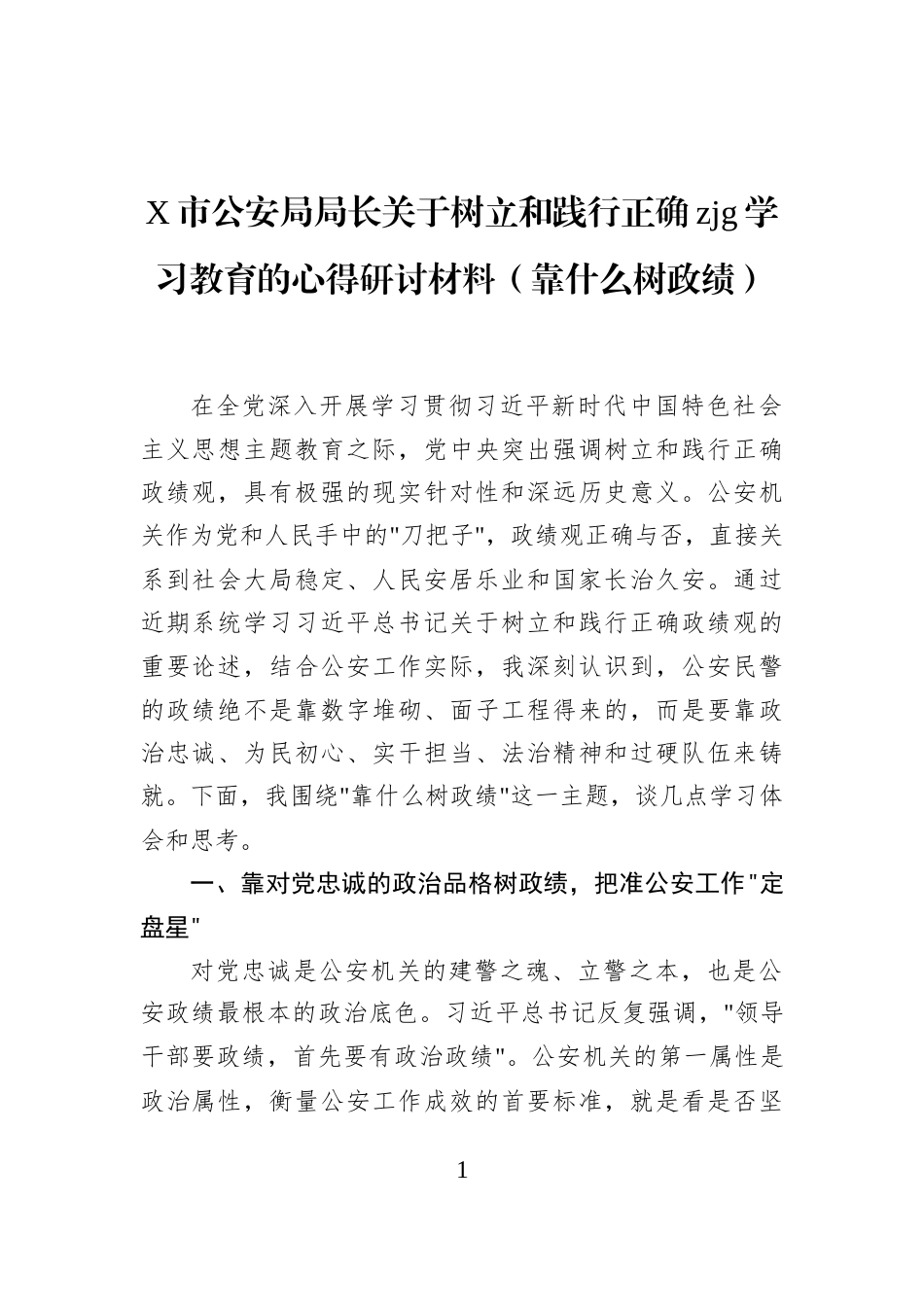 X 市公安局局长关于树立和践行正确 zjg 学习教育的心得研讨材料（靠什么树政绩）

在全党深入开展学习贯彻习近平新时代中国特色社会主义思想主题教育之际，党中央突出强调树立和践行正确政绩观，具有极强的现实针对性和深远历史意义。公安机关作为党和人民手中的"刀把子"，政绩观正确与否，直接关系到社会大局稳定、人民安居乐业和国家长治久安。通过近期系统学习习近平总书记关于树立和践行正确政绩观的重要论述，结合公安工作实际，我深刻认识到，公安民警的政绩绝不是靠数字堆砌、面子工程得来的，而是要靠政治忠诚、为民初心、实干担当、法治精神和过硬队伍来铸就。下面，我围绕"靠什么树政绩"这一主题，谈几点学习体会和思考。

一、靠对党忠诚的政治品格树政绩，把准公安工作"定盘星"

对党忠诚是公安机关的建警之魂、立警之本，也是公安政绩最根本的政治底色。习近平总书记反复强调，"领导干部要政绩，首先要有政治政绩"。公安机关的第一属性是政治属性，衡量公安工作成效的首要标准，就是看是否坚

1